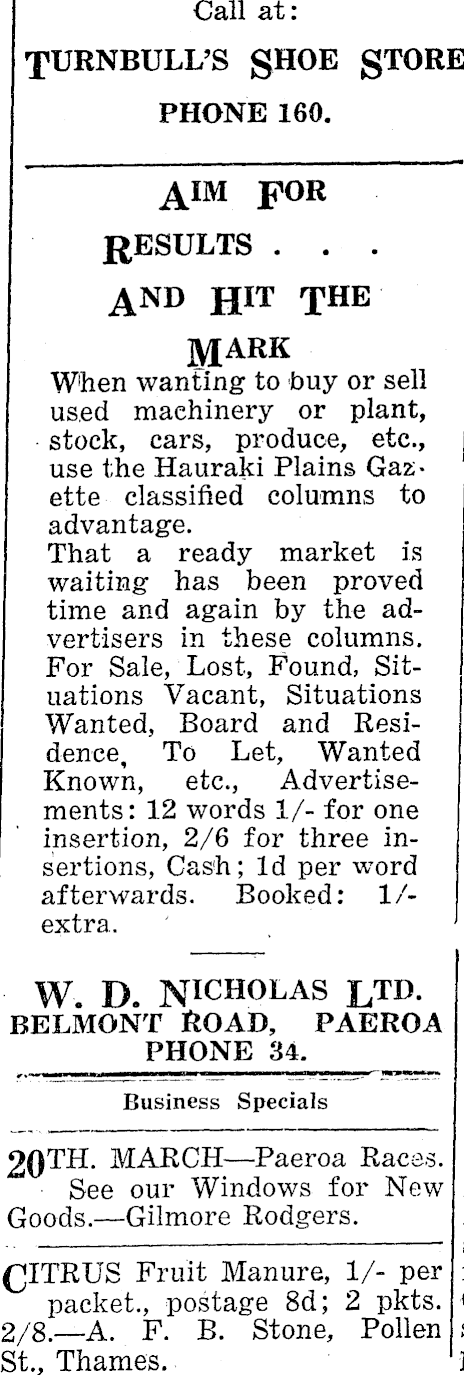 Call at:

TURNBULL'S SHOE STORE

PHONE 160.

AIM FOR RESULTS . . . AND HIT THE MARK

When wanting to buy or sell used machinery or plant, stock, cars, produce, etc., use the Hauraki Plains Gazette classified columns to advantage.

That a ready market is waiting has been proved time and again by the advertisers in these columns. For Sale, Lost, Found, Situations Vacant, Situations Wanted, Board and Residence, To Let, Wanted Known, etc., Advertisements: 12 words 1/- for one insertion, 2/6 for three insertions, Cash; 1d per word afterwards. Booked: 1/- extra.

W. D. NICHOLAS LTD.
BELMONT ROAD, PAEROA
PHONE 34.

Business Specials

20TH. MARCH—Paeroa Races. See our Windows for New Goods.—Gilmore Rodgers.

CITRUS Fruit Manure, 1/- per packet., postage 8d; 2 pkts. 2/8.—A. F. B. Stone, Pollen St., Thames.